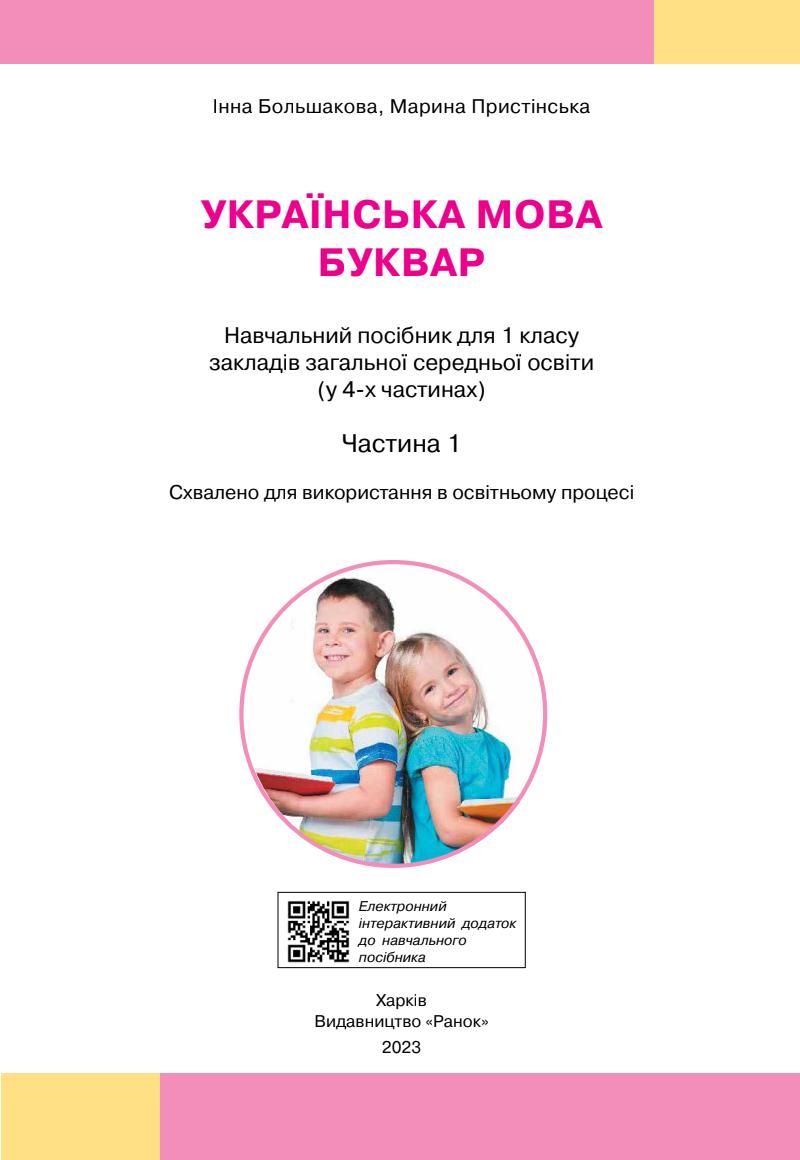 Інна Большакова, Марина Пристінська

УКРАЇНСЬКА МОВА
БУКВАР

Навчальний посібник для 1 класу
закладів загальної середньої освіти
(у 4-х частинах)

Частина 1

Схвалено для використання в освітньому процесі

Електронний
інтерактивний додаток
до навчального
посібника

Харків
Видавництво «Ранок»
2023